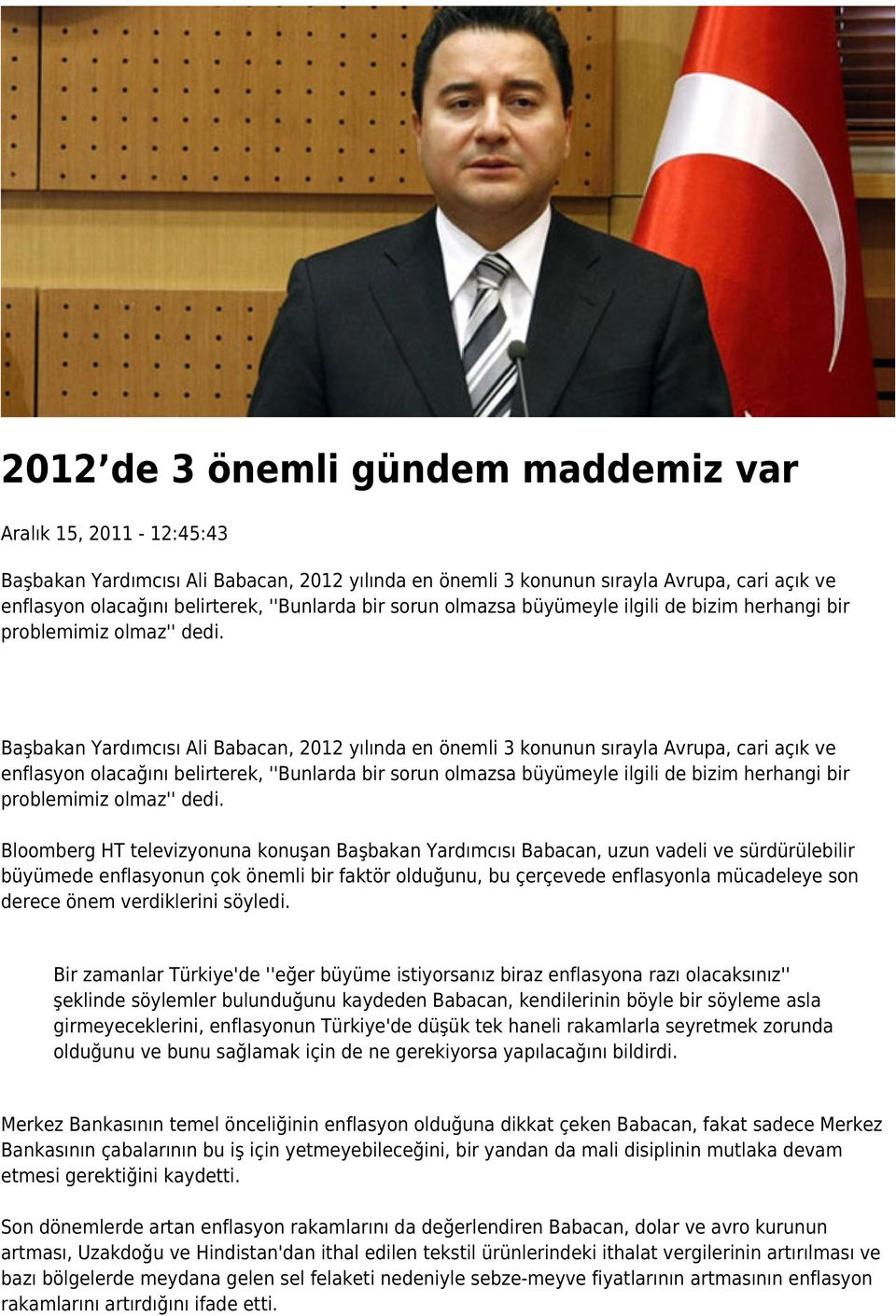 2012’de 3 önemli gündem maddemiz var

Aralık 15, 2011 - 12:45:43

Başbakan Yardımcısı Ali Babacan, 2012 yılında en önemli 3 konunun sırayla Avrupa, cari açık ve enflasyon olacağını belirterek, ''Bunlarda bir sorun olmazsa büyümeyle ilgili de bizim herhangi bir problemimiz olmaz'' dedi.

Başbakan Yardımcısı Ali Babacan, 2012 yılında en önemli 3 konunun sırayla Avrupa, cari açık ve enflasyon olacağını belirterek, ''Bunlarda bir sorun olmazsa büyümeyle ilgili de bizim herhangi bir problemimiz olmaz'' dedi.

Bloomberg HT televizyonuna konuşan Başbakan Yardımcısı Babacan, uzun vadeli ve sürdürülebilir büyümede enflasyonun çok önemli bir faktör olduğunu, bu çerçevede enflasyonla mücadeleye son derece önem verdiklerini söyledi.

Bir zamanlar Türkiye'de ''eğer büyüme istiyorsanız biraz enflasyona razı olacaksınız'' şeklinde söylemler bulunduğunu kaydeden Babacan, kendilerinin böyle bir söyleme asla girmeyeceklerini, enflasyonun Türkiye'de düşük tek haneli rakamlarla seyretmek zorunda olduğunu ve bunu sağlamak için de ne gerekiyorsa yapılacağını bildirdi.

Merkez Bankasının temel önceliğinin enflasyon olduğuna dikkat çeken Babacan, fakat sadece Merkez Bankasının çabalarının bu iş için yetmeyebileceğini, bir yandan da mali disiplinin mutlaka devam etmesi gerektiğini kaydetti.

Son dönemlerde artan enflasyon rakamlarını da değerlendiren Babacan, dolar ve avro kurunun artması, Uzakdoğu ve Hindistan'dan ithal edilen tekstil ürünlerindeki ithalat vergilerinin artırılması ve bazı bölgelerde meydana gelen sel felaketi nedeniyle sebze-meyve fiyatlarının artmasının enflasyon rakamlarını artırdığını ifade etti.